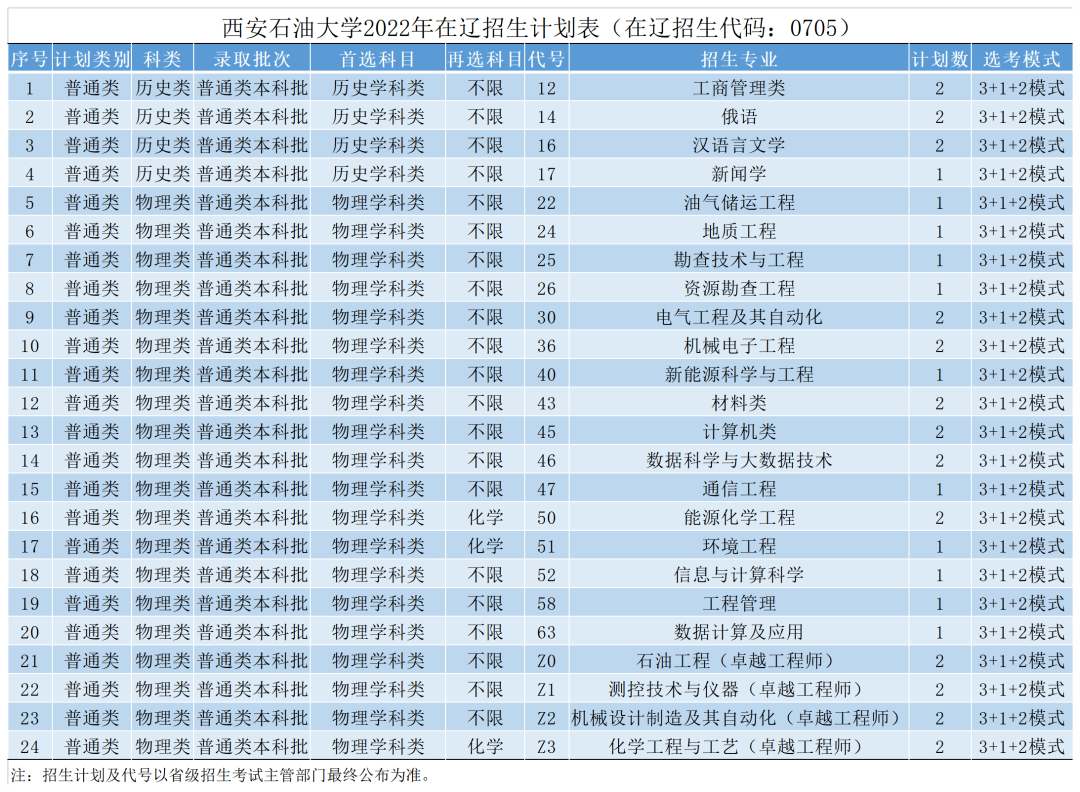 西安石油大学2022年在辽招生计划表（在辽招生代码：0705）

| 序号 | 计划类别 | 科类 | 录取批次 | 首选科目 | 再选科目 | 代号 | 招生专业 | 计划数 | 选考模式 |
|---|---|---|---|---|---|---|---|---|---|
| 1 | 普通类 | 历史类 | 普通类本科批 | 历史学科类 | 不限 | 12 | 工商管理类 | 2 | 3+1+2模式 |
| 2 | 普通类 | 历史类 | 普通类本科批 | 历史学科类 | 不限 | 14 | 俄语 | 2 | 3+1+2模式 |
| 3 | 普通类 | 历史类 | 普通类本科批 | 历史学科类 | 不限 | 16 | 汉语言文学 | 2 | 3+1+2模式 |
| 4 | 普通类 | 历史类 | 普通类本科批 | 历史学科类 | 不限 | 17 | 新闻学 | 1 | 3+1+2模式 |
| 5 | 普通类 | 物理类 | 普通类本科批 | 物理学科类 | 不限 | 22 | 油气储运工程 | 1 | 3+1+2模式 |
| 6 | 普通类 | 物理类 | 普通类本科批 | 物理学科类 | 不限 | 24 | 地质工程 | 1 | 3+1+2模式 |
| 7 | 普通类 | 物理类 | 普通类本科批 | 物理学科类 | 不限 | 25 | 勘查技术与工程 | 1 | 3+1+2模式 |
| 8 | 普通类 | 物理类 | 普通类本科批 | 物理学科类 | 不限 | 26 | 资源勘查工程 | 1 | 3+1+2模式 |
| 9 | 普通类 | 物理类 | 普通类本科批 | 物理学科类 | 不限 | 30 | 电气工程及其自动化 | 2 | 3+1+2模式 |
| 10 | 普通类 | 物理类 | 普通类本科批 | 物理学科类 | 不限 | 36 | 机械电子工程 | 2 | 3+1+2模式 |
| 11 | 普通类 | 物理类 | 普通类本科批 | 物理学科类 | 不限 | 40 | 新能源科学与工程 | 1 | 3+1+2模式 |
| 12 | 普通类 | 物理类 | 普通类本科批 | 物理学科类 | 不限 | 43 | 材料类 | 2 | 3+1+2模式 |
| 13 | 普通类 | 物理类 | 普通类本科批 | 物理学科类 | 不限 | 45 | 计算机类 | 2 | 3+1+2模式 |
| 14 | 普通类 | 物理类 | 普通类本科批 | 物理学科类 | 不限 | 46 | 数据科学与大数据技术 | 2 | 3+1+2模式 |
| 15 | 普通类 | 物理类 | 普通类本科批 | 物理学科类 | 不限 | 47 | 通信工程 | 1 | 3+1+2模式 |
| 16 | 普通类 | 物理类 | 普通类本科批 | 物理学科类 | 化学 | 50 | 能源化学工程 | 2 | 3+1+2模式 |
| 17 | 普通类 | 物理类 | 普通类本科批 | 物理学科类 | 化学 | 51 | 环境工程 | 1 | 3+1+2模式 |
| 18 | 普通类 | 物理类 | 普通类本科批 | 物理学科类 | 不限 | 52 | 信息与计算科学 | 1 | 3+1+2模式 |
| 19 | 普通类 | 物理类 | 普通类本科批 | 物理学科类 | 不限 | 58 | 工程管理 | 1 | 3+1+2模式 |
| 20 | 普通类 | 物理类 | 普通类本科批 | 物理学科类 | 不限 | 63 | 数据计算及应用 | 1 | 3+1+2模式 |
| 21 | 普通类 | 物理类 | 普通类本科批 | 物理学科类 | 不限 | Z0 | 石油工程（卓越工程师） | 2 | 3+1+2模式 |
| 22 | 普通类 | 物理类 | 普通类本科批 | 物理学科类 | 不限 | Z1 | 测控技术与仪器（卓越工程师） | 2 | 3+1+2模式 |
| 23 | 普通类 | 物理类 | 普通类本科批 | 物理学科类 | 不限 | Z2 | 机械设计制造及其自动化（卓越工程师） | 2 | 3+1+2模式 |
| 24 | 普通类 | 物理类 | 普通类本科批 | 物理学科类 | 化学 | Z3 | 化学工程与工艺（卓越工程师） | 2 | 3+1+2模式 |

注：招生计划及代号以省级招生考试主管部门最终公布为准。